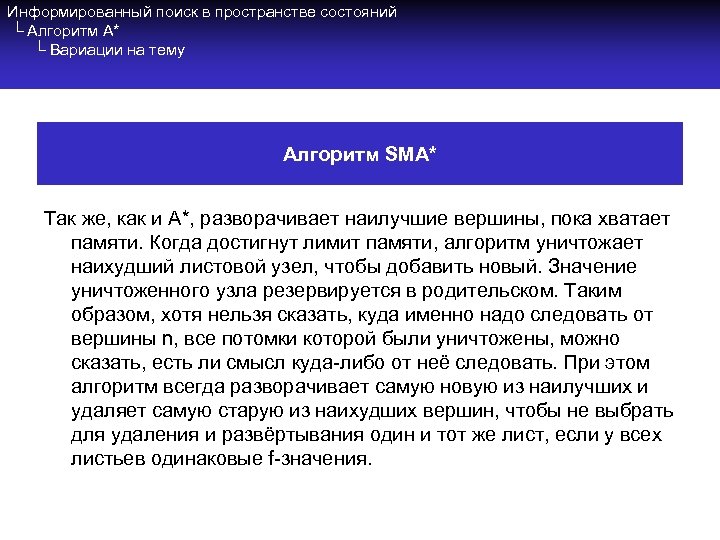 Информированный поиск в пространстве состояний
└ Алгоритм A*
└ Вариации на тему

Алгоритм SMA*

Так же, как и A*, разворачивает наилучшие вершины, пока хватает памяти. Когда достигнут лимит памяти, алгоритм уничтожает наихудший листовой узел, чтобы добавить новый. Значение уничтоженного узла резервируется в родительском. Таким образом, хотя нельзя сказать, куда именно надо следовать от вершины n, все потомки которой были уничтожены, можно сказать, есть ли смысл куда-либо от неё следовать. При этом алгоритм всегда разворачивает самую новую из наилучших и удаляет самую старую из наихудших вершин, чтобы не выбрать для удаления и развёртывания один и тот же лист, если у всех листьев одинаковые f-значения.